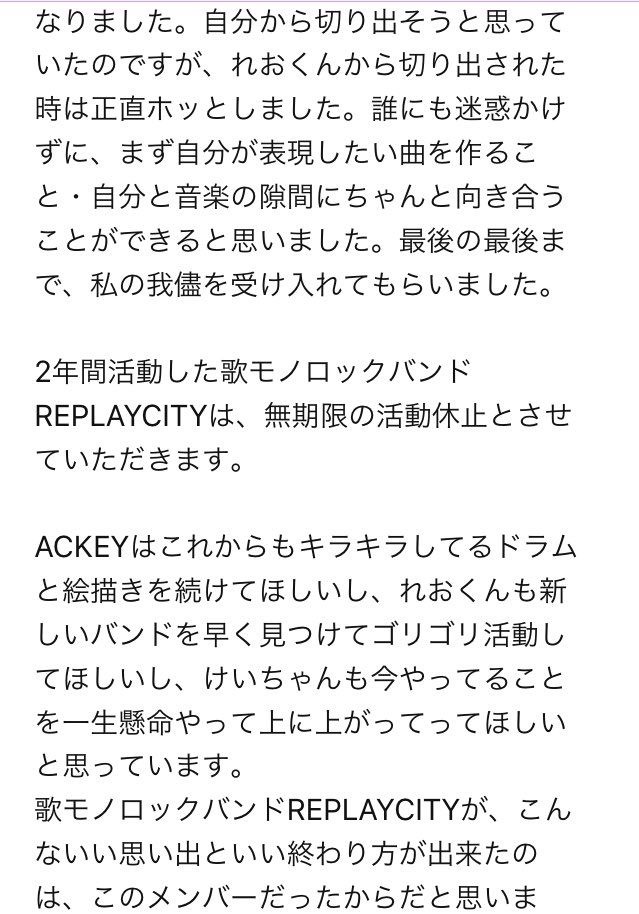 なりました。自分から切り出そうと思っていたのですが、れおくんから切り出された時は正直ホッとしました。誰にも迷惑かけずに、まず自分が表現したい曲を作ること・自分と音楽の隙間にちゃんと向き合うことができると思いました。最後の最後まで、私の我儘を受け入れてもらいました。

2年間活動した歌モノロックバンドREPLAYCITYは、無期限の活動休止とさせていただきます。

ACKEYはこれからもキラキラしてるドラムと絵描きを続けてほしいし、れおくんも新しいバンドを早く見つけてゴリゴリ活動してほしいし、けいちゃんも今やってることを一生懸命やって上に上がってってほしいと思っています。
歌モノロックバンドREPLAYCITYが、こんないい思い出といい終わり方が出来たのは、このメンバーだったからだと思いま